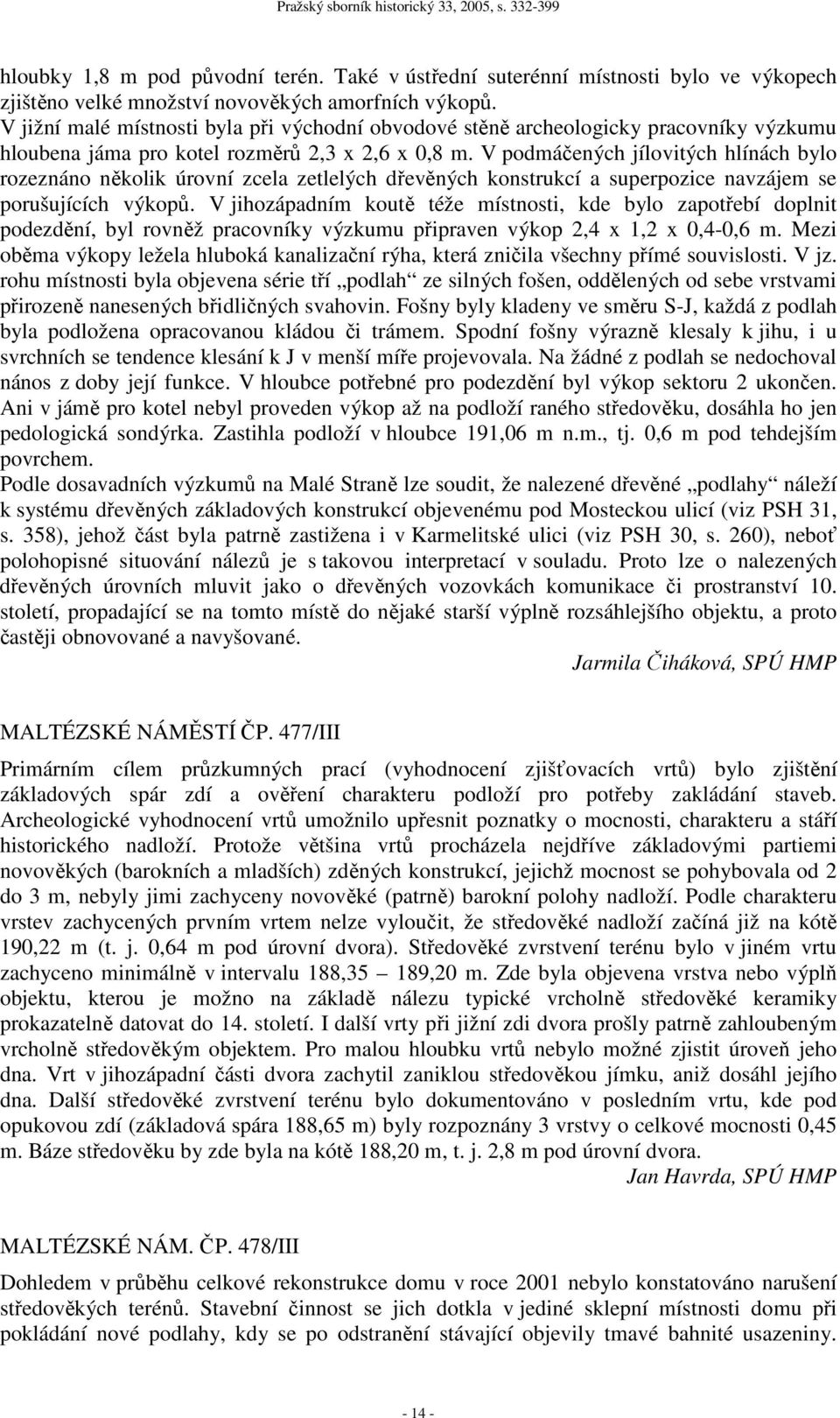 Pražský sborník historický 33, 2005, s. 332-399

hloubky 1,8 m pod původní terén. Také v ústřední suterénní místnosti bylo ve výkopech zjištěno velké množství novověkých amorfních výkopů.
V jižní malé místnosti byla při východní obvodové stěně archeologicky pracovníky výzkumu hloubena jáma pro kotel rozměrů 2,3 x 2,6 x 0,8 m. V podmáčených jílovitých hlínách bylo rozeznáno několik úrovní zcela zetlelých dřevěných konstrukcí a superpozice navzájem se porušujících výkopů. V jihozápadním koutě téže místnosti, kde bylo zapotřebí doplnit podezdění, byl rovněž pracovníky výzkumu připraven výkop 2,4 x 1,2 x 0,4-0,6 m. Mezi oběma výkopy ležela hluboká kanalizační rýha, která zničila všechny přímé souvislosti. V jz. rohu místnosti byla objevena série tří „podlah“ ze silných fošen, oddělených od sebe vrstvami přirozeně nanesených břidličných svahovin. Fošny byly kladeny ve směru S-J, každá z podlah byla podložena opracovanou kládou či trámem. Spodní fošny výrazně klesaly k jihu, i u svrchních se tendence klesání k J v menší míře projevovala. Na žádné z podlah se nedochoval nános z doby její funkce. V hloubce potřebné pro podezdění byl výkop sektoru 2 ukončen. Ani v jámě pro kotel nebyl proveden výkop až na podloží raného středověku, dosáhla ho jen pedologická sondýrka. Zastihla podloží v hloubce 191,06 m n.m., tj. 0,6 m pod tehdejším povrchem.
Podle dosavadních výzkumů na Malé Straně lze soudit, že nalezené dřevěné „podlahy“ náleží k systému dřevěných základových konstrukcí objevenému pod Mosteckou ulicí (viz PSH 31, s. 358), jehož část byla patrně zastižena i v Karmelitské ulici (viz PSH 30, s. 260), neboť polohopisné situování nálezů je s takovou interpretací v souladu. Proto lze o nalezených dřevěných úrovních mluvit jako o dřevěných vozovkách komunikace či prostranství 10. století, propadající se na tomto místě do nějaké starší výplně rozsáhlejšího objektu, a proto častěji obnovované a navyšované.

Jarmila Čiháková, SPÚ HMP

MALTÉZSKÉ NÁMĚSTÍ ČP. 477/III

Primárním cílem průzkumných prací (vyhodnocení zjišťovacích vrtů) bylo zjištění základových spár zdí a ověření charakteru podloží pro potřeby zakládání staveb. Archeologické vyhodnocení vrtů umožnilo upřesnit poznatky o mocnosti, charakteru a stáří historického nadloží. Protože většina vrtů procházela nejdříve základovými partiemi novověkých (barokních a mladších) zděných konstrukcí, jejichž mocnost se pohybovala od 2 do 3 m, nebyly jimi zachyceny novověké (patrně) barokní polohy nadloží. Podle charakteru vrstev zachycených prvním vrtem nelze vyloučit, že středověké nadloží začíná již na kótě 190,22 m (t. j. 0,64 m pod úrovní dvora). Středověké zvrstvení terénu bylo v jiném vrtu zachyceno minimálně v intervalu 188,35 – 189,20 m. Zde byla objevena vrstva nebo výplň objektu, kterou je možno na základě nálezu typické vrcholně středověké keramiky prokazatelně datovat do 14. století. I další vrty při jižní zdi dvora prošly patrně zahloubeným vrcholně středověkým objektem. Pro malou hloubku vrtů nebylo možné zjistit úroveň jeho dna. Vrt v jihozápadní části dvora zachytil zaniklou středověkou jímku, aniž dosáhl jejího dna. Další středověké zvrstvení terénu bylo dokumentováno v posledním vrtu, kde pod opukovou zdí (základová spára 188,65 m) byly rozpoznány 3 vrstvy o celkové mocnosti 0,45 m. Báze středověku by zde byla na kótě 188,20 m, t. j. 2,8 m pod úrovní dvora.

Jan Havrda, SPÚ HMP

MALTÉZSKÉ NÁM. ČP. 478/III

Dohledem v průběhu celkové rekonstrukce domu v roce 2001 nebylo konstatováno narušení středověkých terénů. Stavební činnost se jich dotkla v jediné sklepní místnosti domu při pokládání nové podlahy, kdy se po odstranění stávající objevily tmavé bahnité usazeniny.

- 14 -